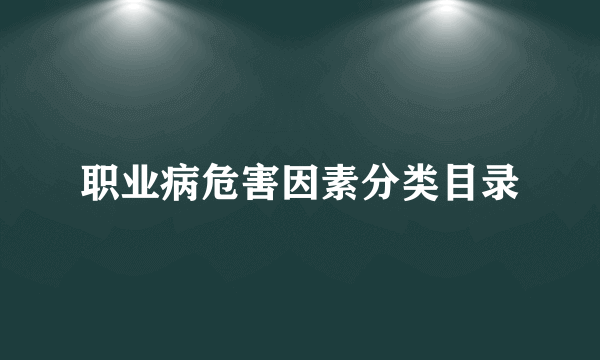 职业病危害因素分类目录